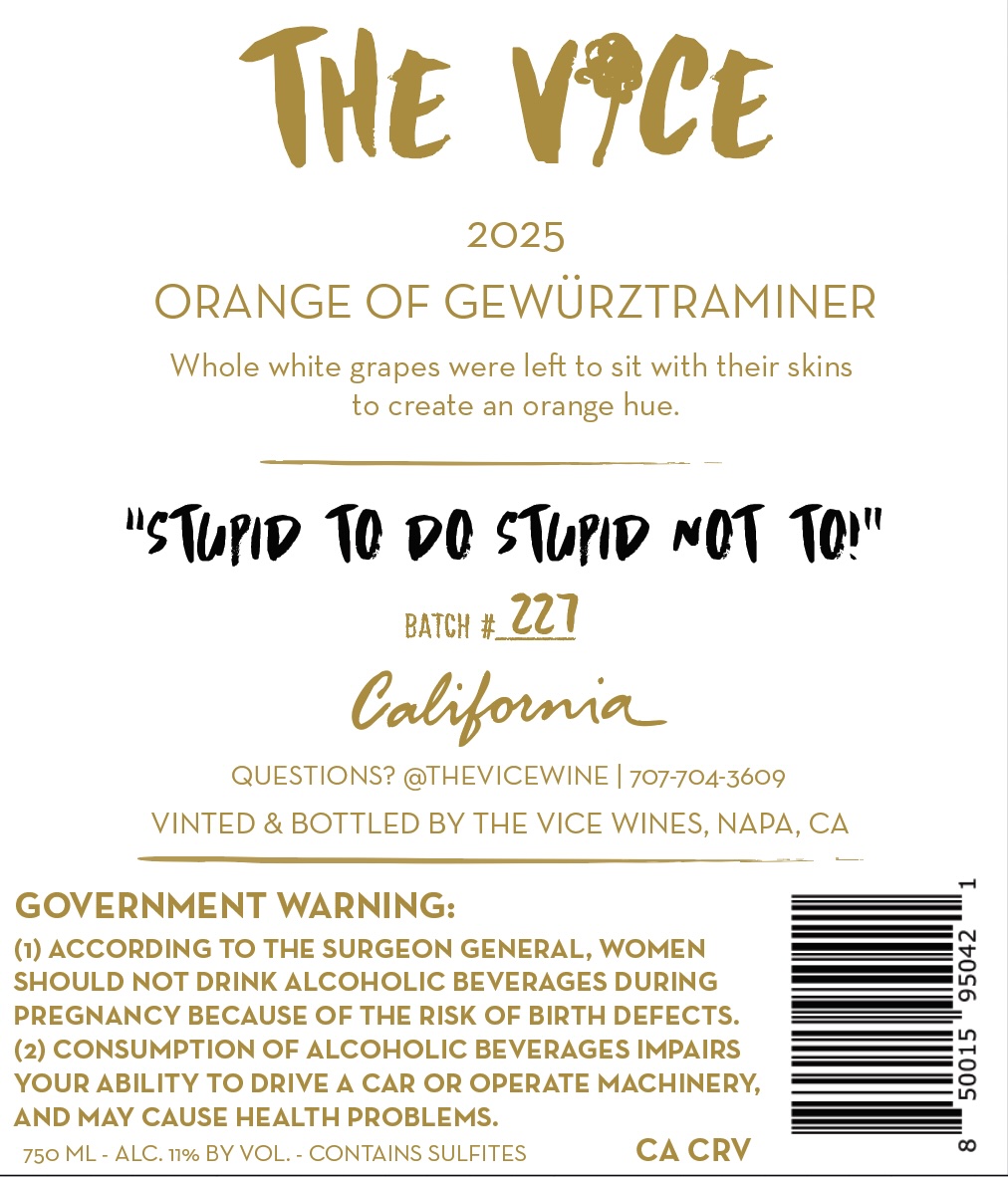 THE VICE

2025

ORANGE OF GEWÜRZTRAMINER

Whole white grapes were left to sit with their skins to create an orange hue.

"STUPID TO DO STUPID NOT TO!"

BATCH # 227

California

QUESTIONS? @THEVICEWINE | 707-704-3609

VINTED & BOTTLED BY THE VICE WINES, NAPA, CA

GOVERNMENT WARNING:
(1) ACCORDING TO THE SURGEON GENERAL, WOMEN SHOULD NOT DRINK ALCOHOLIC BEVERAGES DURING PREGNANCY BECAUSE OF THE RISK OF BIRTH DEFECTS.
(2) CONSUMPTION OF ALCOHOLIC BEVERAGES IMPAIRS YOUR ABILITY TO DRIVE A CAR OR OPERATE MACHINERY, AND MAY CAUSE HEALTH PROBLEMS.

750 ML - ALC. 11% BY VOL. - CONTAINS SULFITES

CA CRV

8 50015 95042 1